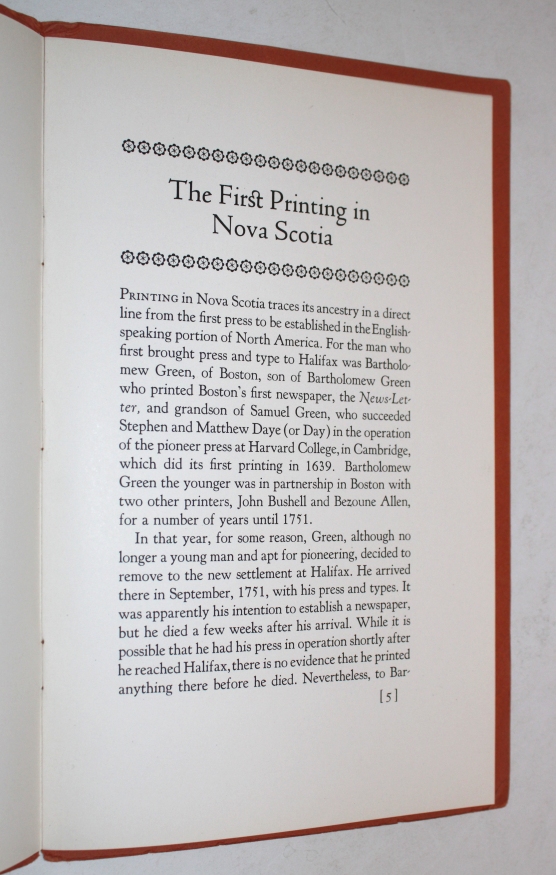 The First Printing in Nova Scotia

PRINTING in Nova Scotia traces its ancestry in a direct line from the first press to be established in the English-speaking portion of North America. For the man who first brought press and type to Halifax was Bartholomew Green, of Boston, son of Bartholomew Green who printed Boston's first newspaper, the News-Letter, and grandson of Samuel Green, who succeeded Stephen and Matthew Daye (or Day) in the operation of the pioneer press at Harvard College, in Cambridge, which did its first printing in 1639. Bartholomew Green the younger was in partnership in Boston with two other printers, John Bushell and Bezoune Allen, for a number of years until 1751.

In that year, for some reason, Green, although no longer a young man and apt for pioneering, decided to remove to the new settlement at Halifax. He arrived there in September, 1751, with his press and types. It was apparently his intention to establish a newspaper, but he died a few weeks after his arrival. While it is possible that he had his press in operation shortly after he reached Halifax, there is no evidence that he printed anything there before he died. Nevertheless, to Bar-

[5]